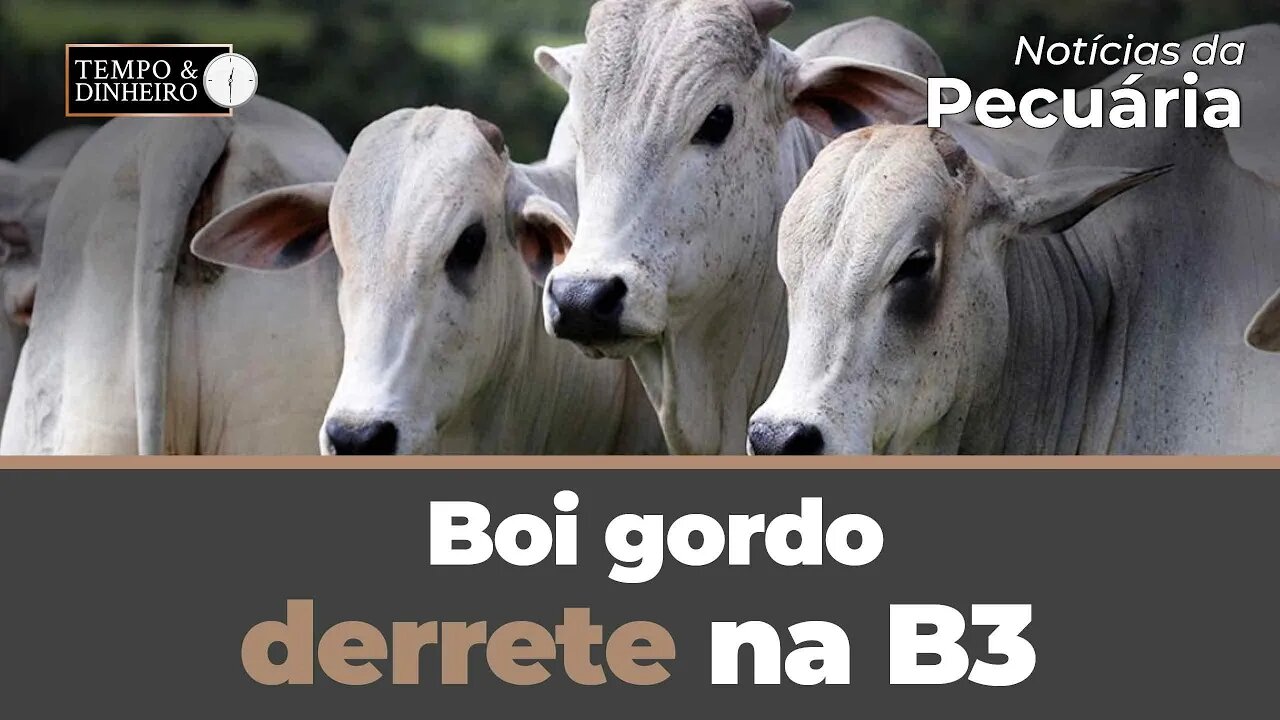 TEMPO & DINHEIRO

Notícias da
Pecuária

Boi gordo
derrete na B3